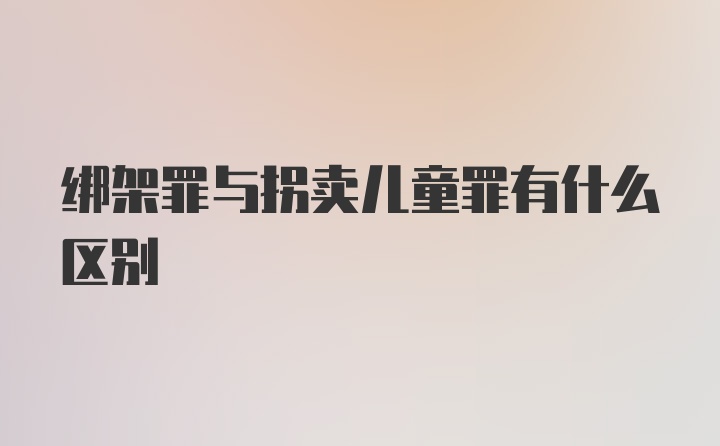 绑架罪与拐卖儿童罪有什么区别